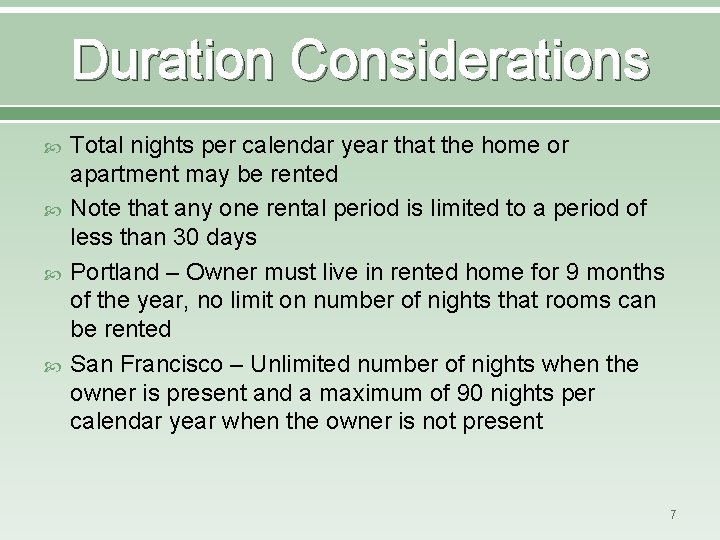 Duration Considerations

Total nights per calendar year that the home or apartment may be rented

Note that any one rental period is limited to a period of less than 30 days

Portland – Owner must live in rented home for 9 months of the year, no limit on number of nights that rooms can be rented

San Francisco – Unlimited number of nights when the owner is present and a maximum of 90 nights per calendar year when the owner is not present

7